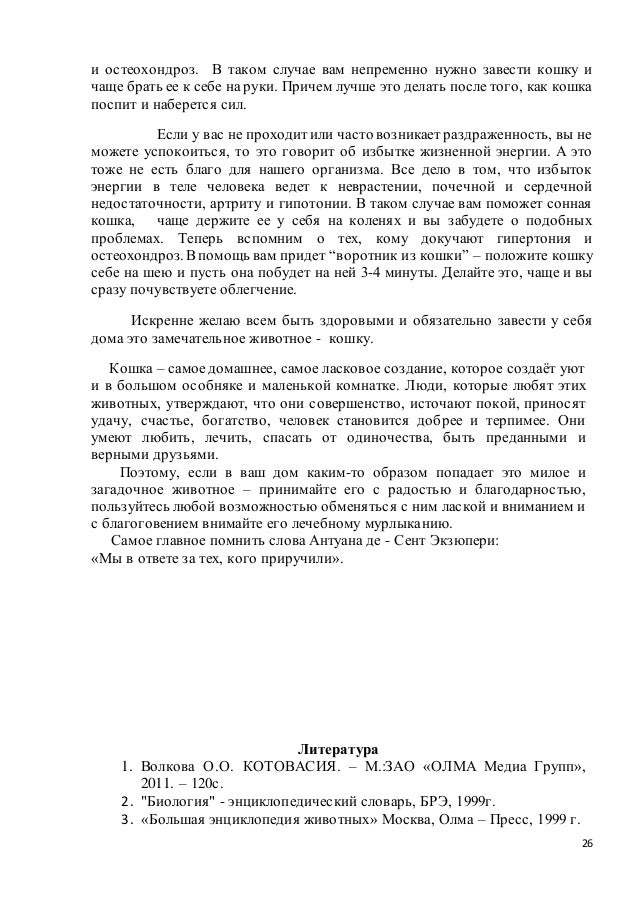 и остеохондроз. В таком случае вам непременно нужно завести кошку и чаще брать ее к себе на руки. Причем лучше это делать после того, как кошка поспит и наберется сил.

Если у вас не проходит или часто возникает раздраженность, вы не можете успокоиться, то это говорит об избытке жизненной энергии. А это тоже не есть благо для нашего организма. Все дело в том, что избыток энергии в теле человека ведет к неврастении, почечной и сердечной недостаточности, артриту и гипотонии. В таком случае вам поможет сонная кошка, чаще держите ее у себя на коленях и вы забудете о подобных проблемах. Теперь вспомним о тех, кому докучают гипертония и остеохондроз. В помощь вам придет “воротник из кошки” – положите кошку себе на шею и пусть она побудет на ней 3-4 минуты. Делайте это, чаще и вы сразу почувствуете облегчение.

Искренне желаю всем быть здоровыми и обязательно завести у себя дома это замечательное животное - кошку.

Кошка – самое домашнее, самое ласковое создание, которое создаёт уют и в большом особняке и маленькой комнатке. Люди, которые любят этих животных, утверждают, что они совершенство, источают покой, приносят удачу, счастье, богатство, человек становится добрее и терпимее. Они умеют любить, лечить, спасать от одиночества, быть преданными и верными друзьями.

Поэтому, если в ваш дом каким-то образом попадает это милое и загадочное животное – принимайте его с радостью и благодарностью, пользуйтесь любой возможностью обменяться с ним лаской и вниманием и с благоговением внимайте его лечебному мурлыканию.

Самое главное помнить слова Антуана де - Сент Экзюпери:
«Мы в ответе за тех, кого приручили».

Литература
1. Волкова О.О. КОТОВАСИЯ. – М.:ЗАО «ОЛМА Медиа Групп», 2011. – 120с.
2. "Биология" - энциклопедический словарь, БРЭ, 1999г.
3. «Большая энциклопедия животных» Москва, Олма – Пресс, 1999 г.

26